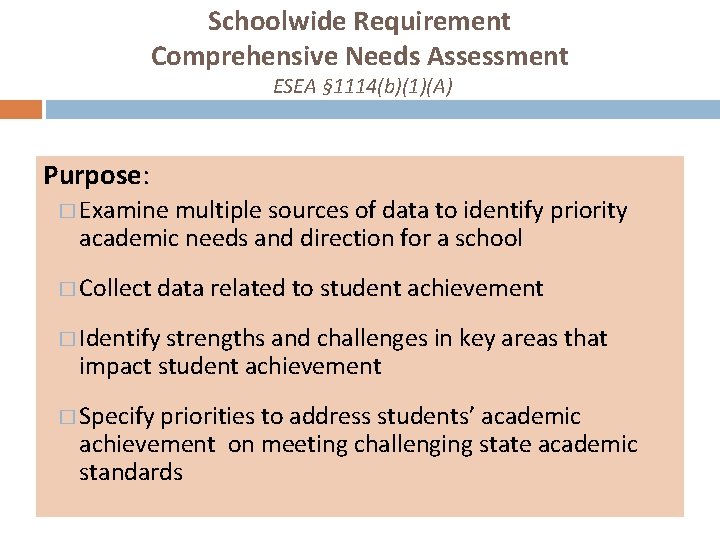 Schoolwide Requirement
Comprehensive Needs Assessment
ESEA §1114(b)(1)(A)

Purpose:

□ Examine multiple sources of data to identify priority academic needs and direction for a school

□ Collect data related to student achievement

□ Identify strengths and challenges in key areas that impact student achievement

□ Specify priorities to address students' academic achievement on meeting challenging state academic standards